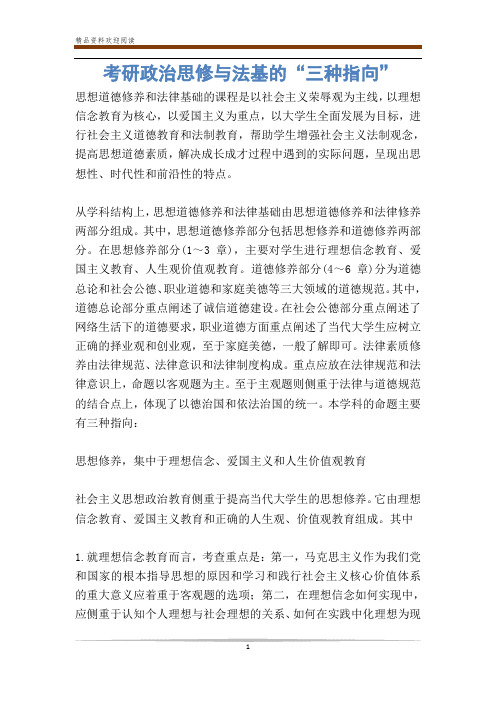 精品资料欢迎阅读

考研政治思修与法基的“三种指向”

思想道德修养和法律基础的课程是以社会主义荣辱观为主线，以理想信念教育为核心，以爱国主义为重点，以大学生全面发展为目标，进行社会主义道德教育和法制教育，帮助学生增强社会主义法制观念，提高思想道德素质，解决成长成才过程中遇到的实际问题，呈现出思想性、时代性和前沿性的特点。

从学科结构上，思想道德修养和法律基础由思想道德修养和法律修养两部分组成。其中，思想道德修养部分包括思想修养和道德修养两部分。在思想修养部分(1～3 章)，主要对学生进行理想信念教育、爱国主义教育、人生观价值观教育。道德修养部分(4～6 章)分为道德总论和社会公德、职业道德和家庭美德等三大领域的道德规范。其中，道德总论部分重点阐述了诚信道德建设。在社会公德部分重点阐述了网络生活下的道德要求，职业道德方面重点阐述了当代大学生应树立正确的择业观和创业观，至于家庭美德，一般了解即可。法律素质修养由法律规范、法律意识和法律制度构成。重点应放在法律规范和法律意识上，命题以客观题为主。至于主观题则侧重于法律与道德规范的结合点上，体现了以德治国和依法治国的统一。本学科的命题主要有三种指向：

思想修养，集中于理想信念、爱国主义和人生价值观教育

社会主义思想政治教育侧重于提高当代大学生的思想修养。它由理想信念教育、爱国主义教育和正确的人生观、价值观教育组成。其中

1.就理想信念教育而言，考查重点是：第一，马克思主义作为我们党和国家的根本指导思想的原因和学习和践行社会主义核心价值体系的重大意义应着重于客观题的选项；第二，在理想信念如何实现中，应侧重于认知个人理想与社会理想的关系、如何在实践中化理想为现

1